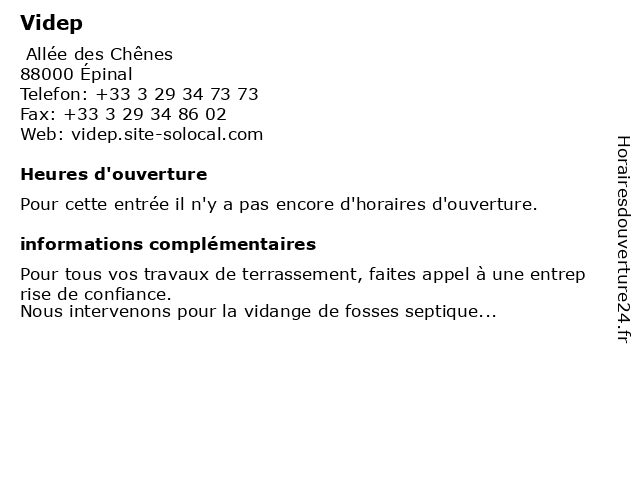 Videp

Allée des Chênes
88000 Épinal
Telefon: +33 3 29 34 73 73
Fax: +33 3 29 34 86 02
Web: videp.site-solocal.com

Heures d'ouverture

Pour cette entrée il n'y a pas encore d'horaires d'ouverture.

informations complémentaires

Pour tous vos travaux de terrassement, faites appel à une entrep rise de confiance.
Nous intervenons pour la vidange de fosses septique...

Horairesdouverture24.fr